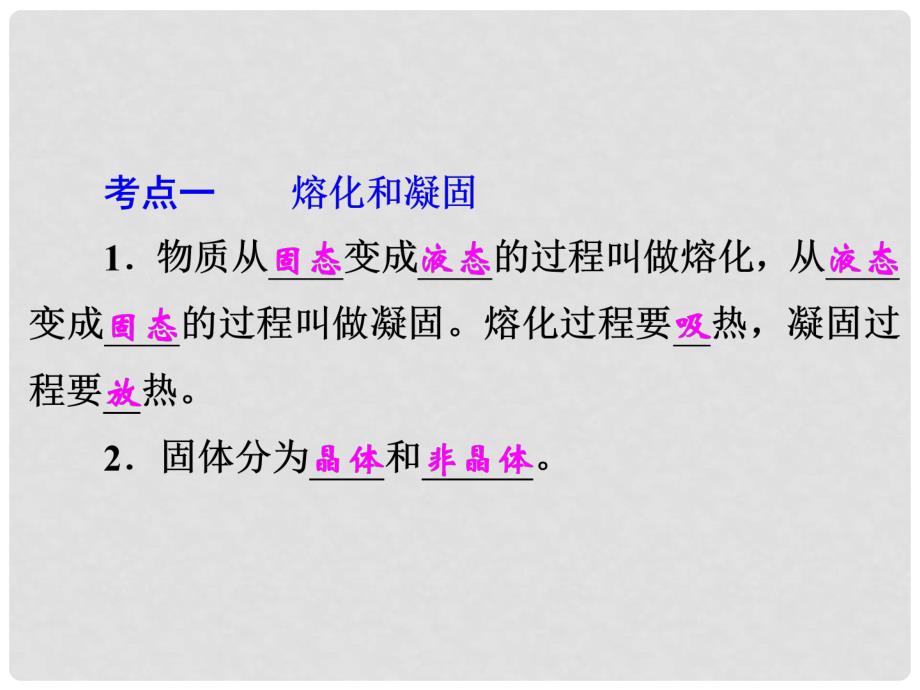 考点一　熔化和凝固

1．物质从固态变成液态的过程叫做熔化，从液态变成固态的过程叫做凝固。熔化过程要吸热，凝固过程要放热。

2．固体分为晶体和非晶体。